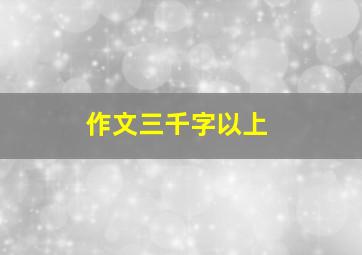 作文三千字以上